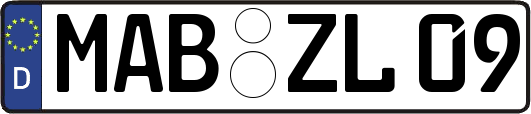 D MAB ZL 09